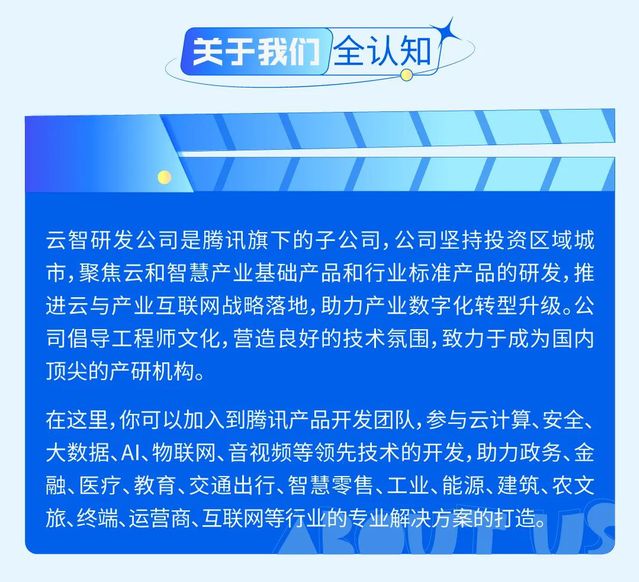 关于我们 全认知

云智研发公司是腾讯旗下的子公司，公司坚持投资区域城市，聚焦云和智慧产业基础产品和行业标准产品的研发，推进云与产业互联网战略落地，助力产业数字化转型升级。公司倡导工程师文化，营造良好的技术氛围，致力于成为国内顶尖的产研机构。

在这里，你可以加入到腾讯产品开发团队，参与云计算、安全、大数据、AI、物联网、音视频等领先技术的开发，助力政务、金融、医疗、教育、交通出行、智慧零售、工业、能源、建筑、农文旅、终端、运营商、互联网等行业的专业解决方案的打造。

ABOUT US